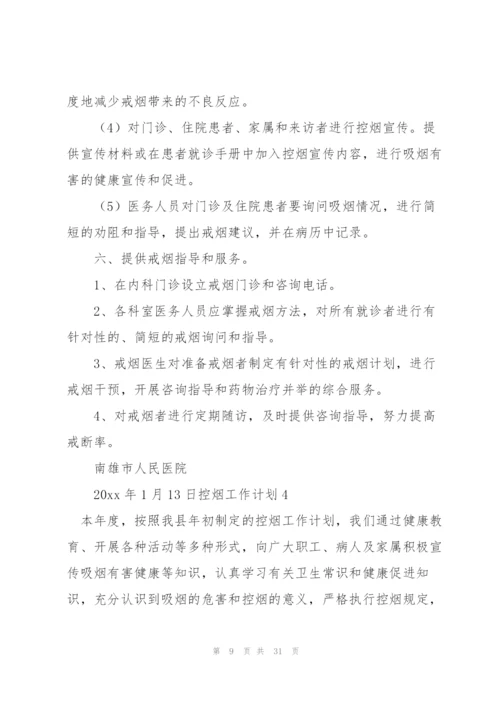 度地减少戒烟带来的不良反应。

（4）对门诊、住院患者、家属和来访者进行控烟宣传。提供宣传材料或在患者就诊手册中加入控烟宣传内容，进行吸烟有害的健康宣传和促进。

（5）医务人员对门诊及住院患者要询问吸烟情况，进行简短的劝阻和指导，提出戒烟建议，并在病历中记录。

六、提供戒烟指导和服务。

1、在内科门诊设立戒烟门诊和咨询电话。

2、各科室医务人员应掌握戒烟方法，对所有就诊者进行有针对性的、简短的戒烟询问和指导。

3、戒烟医生对准备戒烟者制定有针对性的戒烟计划，进行戒烟干预，开展咨询指导和药物治疗并举的综合服务。

4、对戒烟者进行定期随访，及时提供咨询指导，努力提高戒断率。

南雄市人民医院

20xx 年 1 月 13 日控烟工作计划 4

本年度，按照我县年初制定的控烟工作计划，我们通过健康教育、开展各种活动等多种形式，向广大职工、病人及家属积极宣传吸烟有害健康等知识，认真学习有关卫生常识和健康促进知识，充分认识到吸烟的危害和控烟的意义，严格执行控烟规定，

第 9 页 共 31 页